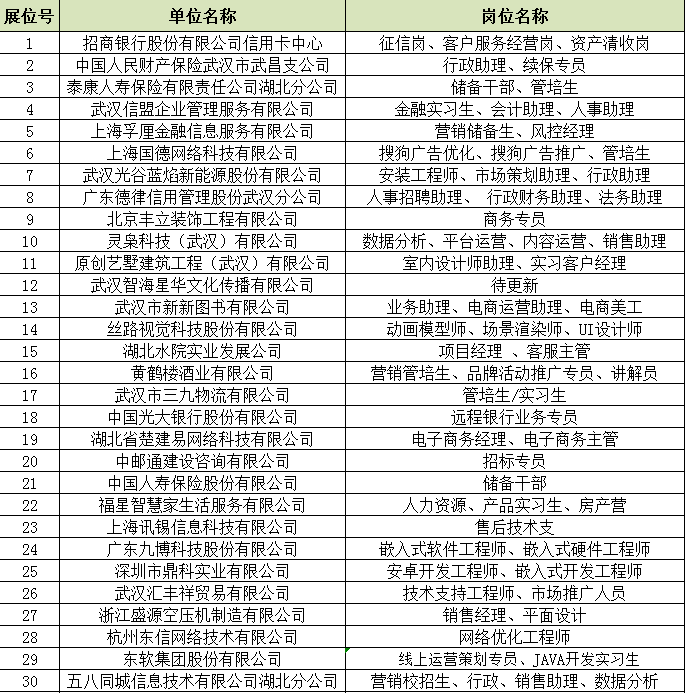 | 展位号 | 单位名称 | 岗位名称 |
|---|---|---|
| 1 | 招商银行股份有限公司信用卡中心 | 征信岗、客户服务经营岗、资产清收岗 |
| 2 | 中国人民财产保险武汉市武昌支公司 | 行政助理、续保专员 |
| 3 | 泰康人寿保险有限责任公司湖北分公司 | 储备干部、管培生 |
| 4 | 武汉信盟企业管理服务有限公司 | 金融实习生、会计助理、人事助理 |
| 5 | 上海孚厘金融信息服务有限公司 | 营销储备生、风控经理 |
| 6 | 上海国德网络科技有限公司 | 搜狗广告优化、搜狗广告推广、管培生 |
| 7 | 武汉光谷蓝焰新能源股份有限公司 | 安装工程师、市场策划助理、行政助理 |
| 8 | 广东德律信用管理股份武汉分公司 | 人事招聘助理、 行政财务助理、法务助理 |
| 9 | 北京丰立装饰工程有限公司 | 商务专员 |
| 10 | 灵枭科技（武汉）有限公司 | 数据分析、平台运营、内容运营、销售助理 |
| 11 | 原创艺墅建筑工程（武汉）有限公司 | 室内设计师助理、实习客户经理 |
| 12 | 武汉智海星华文化传播有限公司 | 待更新 |
| 13 | 武汉市新新图书有限公司 | 业务助理、电商运营助理、电商美工 |
| 14 | 丝路视觉科技股份有限公司 | 动画模型师、场景渲染师、UI设计师 |
| 15 | 湖北水院实业发展公司 | 项目经理 、客服主管 |
| 16 | 黄鹤楼酒业有限公司 | 营销管培生、品牌活动推广专员、讲解员 |
| 17 | 武汉市三九物流有限公司 | 管培生/实习生 |
| 18 | 中国光大银行股份有限公司 | 远程银行业务专员 |
| 19 | 湖北省楚建易网络科技有限公司 | 电子商务经理、电子商务主管 |
| 20 | 中邮通建设咨询有限公司 | 招标专员 |
| 21 | 中国人寿保险股份有限公司 | 储备干部 |
| 22 | 福星智慧家生活服务有限公司 | 人力资源、产品实习生、房产营 |
| 23 | 上海讯锡信息科技有限公司 | 售后技术支 |
| 24 | 广东九博科技股份有限公司 | 嵌入式软件工程师、嵌入式硬件工程师 |
| 25 | 深圳市鼎科实业有限公司 | 安卓开发工程师、嵌入式开发工程师 |
| 26 | 武汉汇丰祥贸易有限公司 | 技术支持工程师、市场推广人员 |
| 27 | 浙江盛源空压机制造有限公司 | 销售经理、平面设计 |
| 28 | 杭州东信网络技术有限公司 | 网络优化工程师 |
| 29 | 东软集团股份有限公司 | 线上运营策划专员、JAVA开发实习生 |
| 30 | 五八同城信息技术有限公司湖北分公司 | 营销校招生、行政、销售助理、数据分析 |